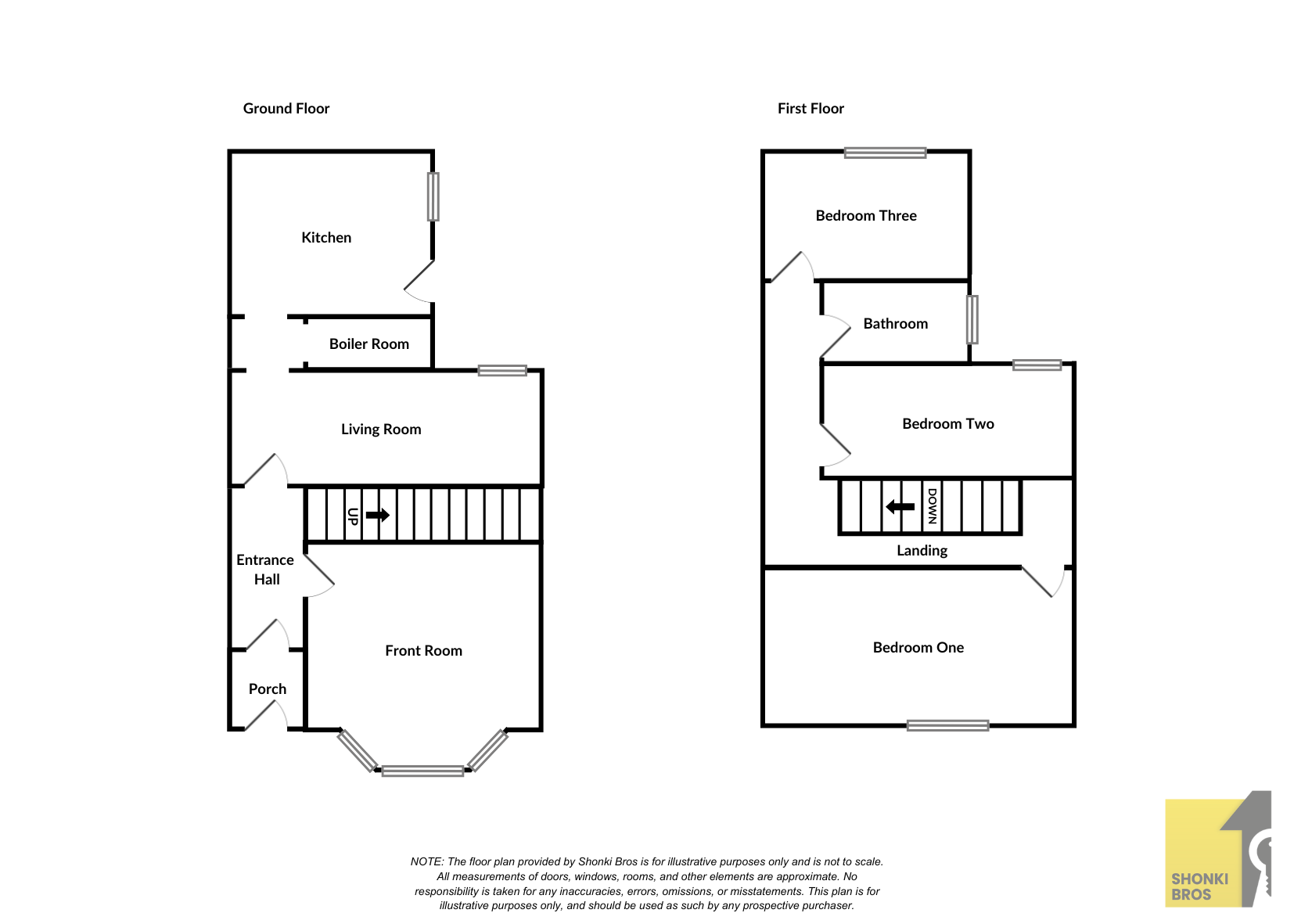 Ground Floor

Kitchen

Boiler Room

Living Room

UP

Entrance Hall

Front Room

Porch

First Floor

Bedroom Three

Bathroom

Bedroom Two

DOWN

Landing

Bedroom One

NOTE: The floor plan provided by Shonki Bros is for illustrative purposes only and is not to scale. All measurements of doors, windows, rooms, and other elements are approximate. No responsibility is taken for any inaccuracies, errors, omissions, or misstatements. This plan is for illustrative purposes only, and should be used as such by any prospective purchaser.

SHONKI BROS